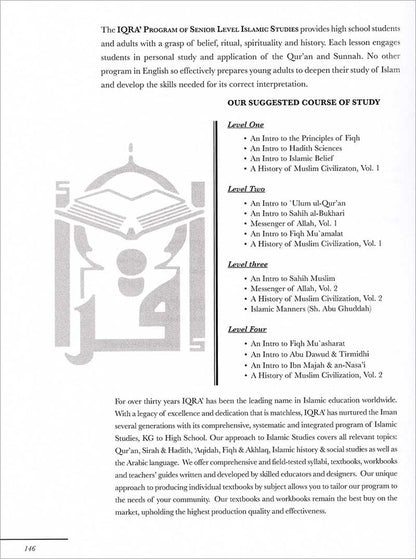 The IQRA' PROGRAM OF SENIOR LEVEL ISLAMIC STUDIES provides high school students and adults with a grasp of belief, ritual, spirituality and history. Each lesson engages students in personal study and application of the Qur'an and Sunnah. No other program in English so effectively prepares young adults to deepen their study of Islam and develop the skills needed for its correct interpretation.

OUR SUGGESTED COURSE OF STUDY

Level One
• An Intro to the Principles of Fiqh
• An Intro to Hadith Sciences
• An Intro to Islamic Belief
• A History of Muslim Civilizaton, Vol. 1

Level Two
• An Intro to `Ulum ul-Qur'an
• An Intro to Sahih al-Bukhari
• Messenger of Allah, Vol. 1
• An Intro to Fiqh Mu`amalat
• A History of Muslim Civilization, Vol. 1

Level three
• An Intro to Sahih Muslim
• Messenger of Allah, Vol. 2
• A History of Muslim Civilization, Vol. 2
• Islamic Manners (Sh. Abu Ghuddah)

Level Four
• An Intro to Fiqh Mu`asharat
• An Intro to Abu Dawud & Tirmidhi
• An Intro to Ibn Majah & an-Nasa'i
• A History of Muslim Civilization, Vol. 2

For over thirty years IQRA' has been the leading name in Islamic education worldwide. With a legacy of excellence and dedication that is matchless, IQRA' has nurtured the Iman several generations with its comprehensive, systematic and integrated program of Islamic Studies, KG to High School. Our approach to Islamic Studies covers all relevant topics: Qur'an, Sirah & Hadith, 'Aqidah, Fiqh & Akhlaq, Islamic history & social studies as well as the Arabic language. We offer comprehensive and field-tested syllabi, textbooks, workbooks and teachers' guides written and developed by skilled educators and designers. Our unique approach to producing individual textbooks by subject allows you to tailor our program to the needs of your community. Our textbooks and workbooks remain the best buy on the market, upholding the highest production quality and effectiveness.

146